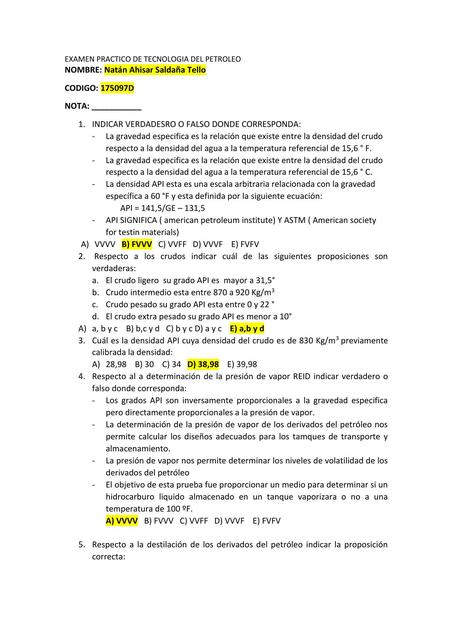 EXAMEN PRACTICO DE TECNOLOGIA DEL PETROLEO
NOMBRE: Natán Ahisar Saldaña Tello

CODIGO: 175097D

NOTA: ___________

1. INDICAR VERDADESRO O FALSO DONDE CORRESPONDA:
- La gravedad especifica es la relación que existe entre la densidad del crudo respecto a la densidad del agua a la temperatura referencial de 15,6 ° F.
- La gravedad especifica es la relación que existe entre la densidad del crudo respecto a la densidad del agua a la temperatura referencial de 15,6 ° C.
- La densidad API esta es una escala arbitraria relacionada con la gravedad especifica a 60 °F y esta definida por la siguiente ecuación:
API = 141,5/GE – 131,5
- API SIGNIFICA ( american petroleum institute) Y ASTM ( American society for testin materials)
A) VVVV B) FVVV C) VVFF D) VVVF E) FVFV
2. Respecto a los crudos indicar cuál de las siguientes proposiciones son verdaderas:
a. El crudo ligero su grado API es mayor a 31,5°
b. Crudo intermedio esta entre 870 a 920 Kg/m$^3$
c. Crudo pesado su grado API esta entre 0 y 22 °
d. El crudo extra pesado su grado API es menor a 10°
A) a, b y c B) b,c y d C) b y c D) a y c E) a,b y d
3. Cuál es la densidad API cuya densidad del crudo es de 830 Kg/m$^3$ previamente calibrada la densidad:
A) 28,98 B) 30 C) 34 D) 38,98 E) 39,98
4. Respecto al a determinación de la presión de vapor REID indicar verdadero o falso donde corresponda:
- Los grados API son inversamente proporcionales a la gravedad especifica pero directamente proporcionales a la presión de vapor.
- La determinación de la presión de vapor de los derivados del petróleo nos permite calcular los diseños adecuados para los tamques de transporte y almacenamiento.
- La presión de vapor nos permite determinar los niveles de volatilidad de los derivados del petróleo
- El objetivo de esta prueba fue proporcionar un medio para determinar si un hidrocarburo liquido almacenado en un tanque vaporizara o no a una temperatura de 100 ºF.
A) VVVV B) FVVV C) VVFF D) VVVF E) FVFV

5. Respecto a la destilación de los derivados del petróleo indicar la proposición correcta: